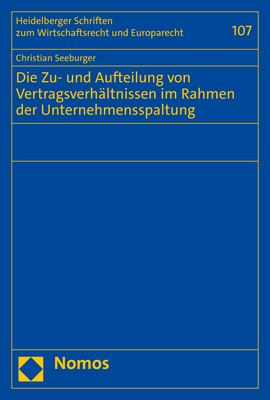 Heidelberger Schriften zum Wirtschaftsrecht und Europarecht

107

Christian Seeburger

Die Zu- und Aufteilung von Vertragsverhältnissen im Rahmen der Unternehmensspaltung

Nomos